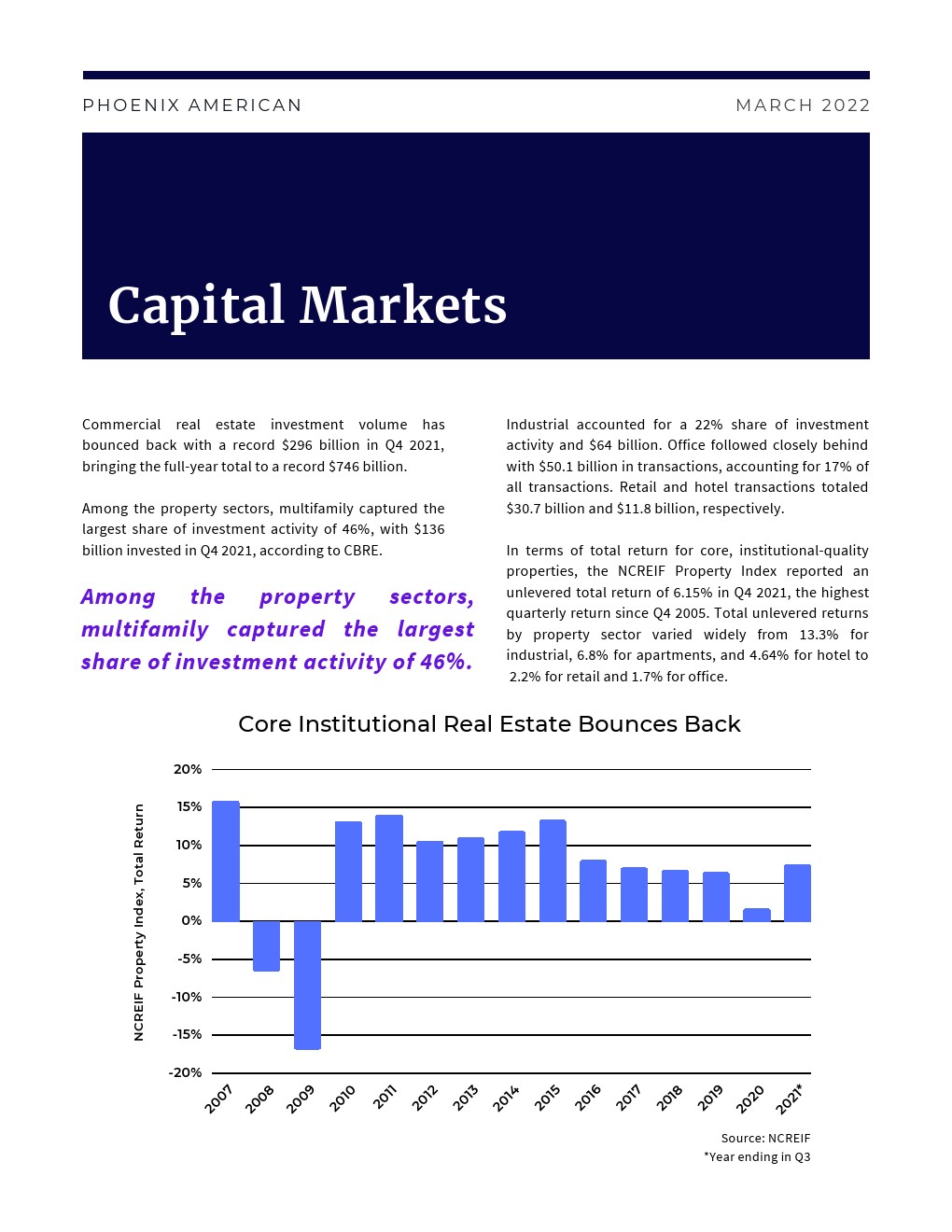 PHOENIX AMERICAN

MARCH 2022

Capital Markets

Commercial real estate investment volume has bounced back with a record $296 billion in Q4 2021, bringing the full-year total to a record $746 billion.

Among the property sectors, multifamily captured the largest share of investment activity of 46%, with $136 billion invested in Q4 2021, according to CBRE.

Among the property sectors, multifamily captured the largest share of investment activity of 46%.

Industrial accounted for a 22% share of investment activity and $64 billion. Office followed closely behind with $50.1 billion in transactions, accounting for 17% of all transactions. Retail and hotel transactions totaled $30.7 billion and $11.8 billion, respectively.

In terms of total return for core, institutional-quality properties, the NCREIF Property Index reported an unlevered total return of 6.15% in Q4 2021, the highest quarterly return since Q4 2005. Total unlevered returns by property sector varied widely from 13.3% for industrial, 6.8% for apartments, and 4.64% for hotel to 2.2% for retail and 1.7% for office.

Core Institutional Real Estate Bounces Back

NCREIF Property Index, Total Return

20%
15%
10%
5%
0%
-5%
-10%
-15%
-20%

2007 2008 2009 2010 2011 2012 2013 2014 2015 2016 2017 2018 2019 2020 2021*

Source: NCREIF
*Year ending in Q3